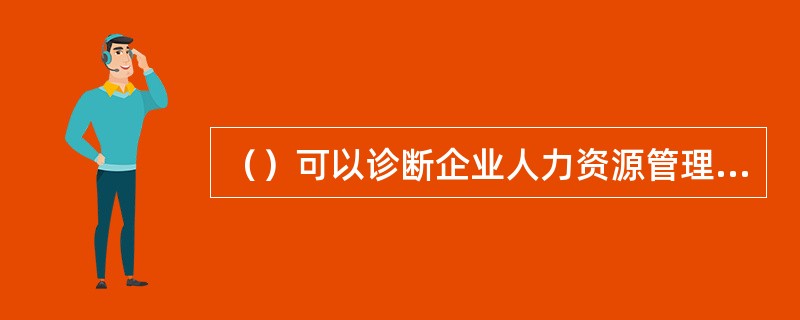 （）可以诊断企业人力资源管理...